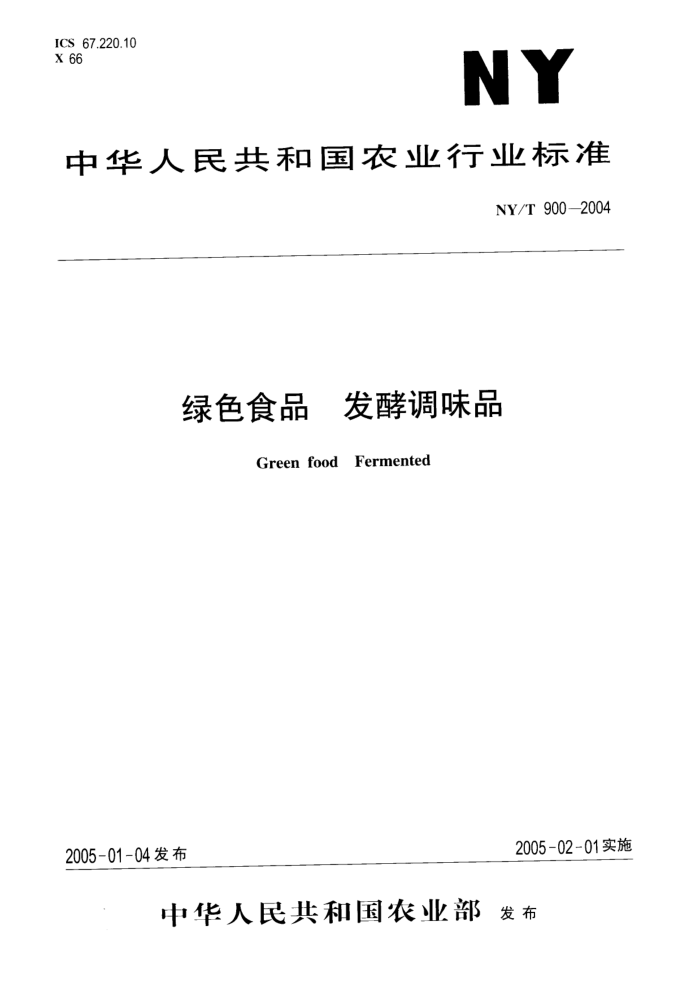 ICS 67.220.10
X 66

NY

中华人民共和国农业行业标准

NY/T 900—2004

绿色食品　发酵调味品

Green food　Fermented

2005-01-04发布

2005-02-01实施

中华人民共和国农业部　发布